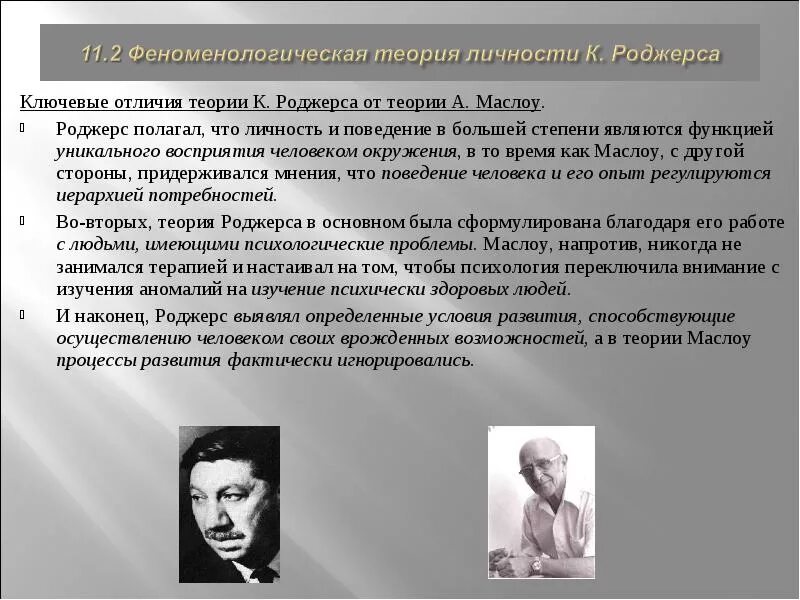 11.2 Феноменологическая теория личности К. Роджерса

Ключевые отличия теории К. Роджерса от теории А. Маслоу.

Роджерс полагал, что личность и поведение в большей степени являются функцией уникального восприятия человеком окружения, в то время как Маслоу, с другой стороны, придерживался мнения, что поведение человека и его опыт регулируются иерархией потребностей.

Во-вторых, теория Роджерса в основном была сформулирована благодаря его работе с людьми, имеющими психологические проблемы. Маслоу, напротив, никогда не занимался терапией и настаивал на том, чтобы психология переключила внимание с изучения аномалий на изучение психически здоровых людей.

И наконец, Роджерс выявлял определенные условия развития, способствующие осуществлению человеком своих врожденных возможностей, а в теории Маслоу процессы развития фактически игнорировались.